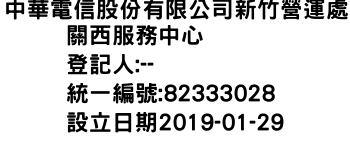 中華電信股份有限公司新竹營運處
關西服務中心
登記人:--
統一編號:82333028
設立日期2019-01-29